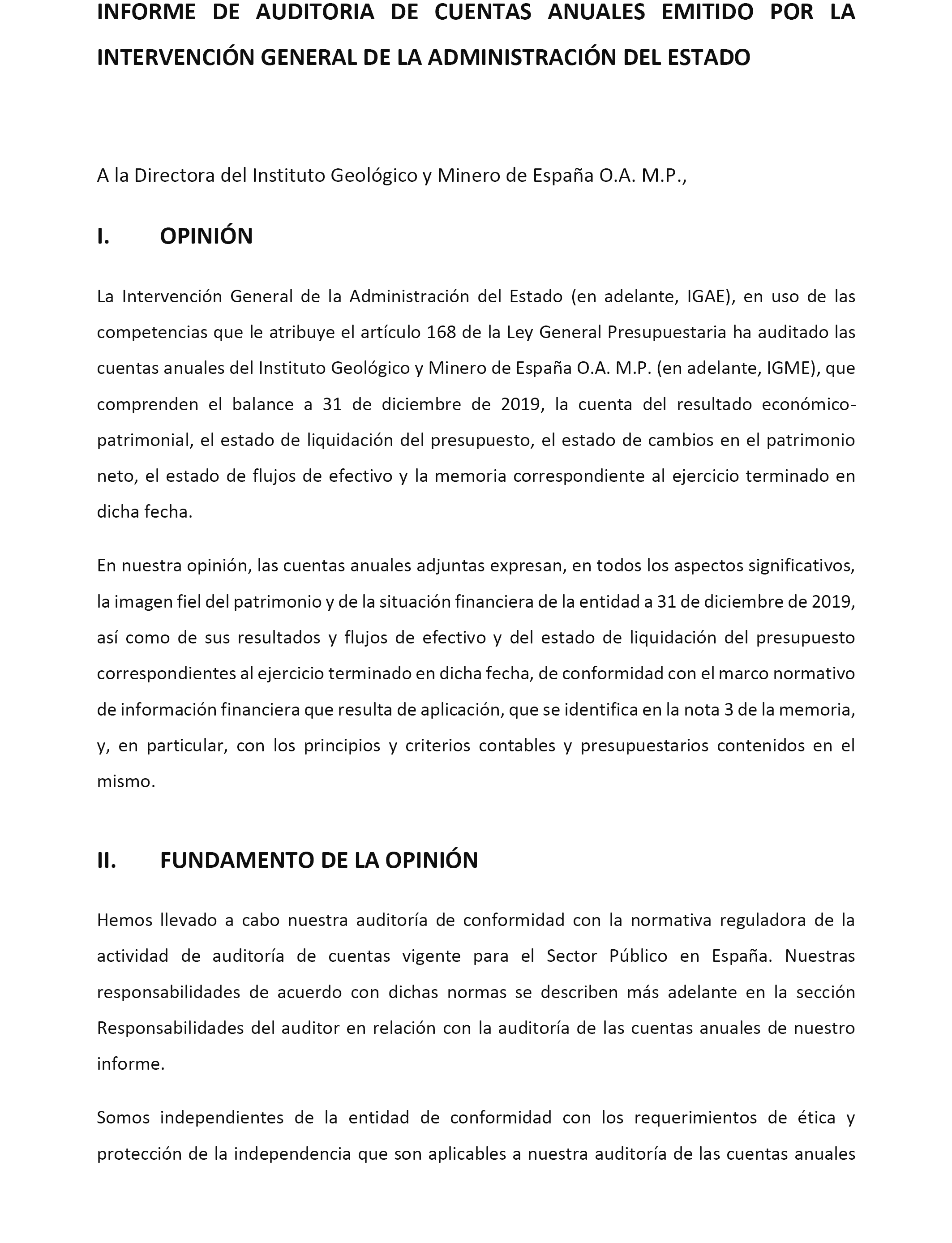 INFORME DE AUDITORIA DE CUENTAS ANUALES EMITIDO POR LA INTERVENCIÓN GENERAL DE LA ADMINISTRACIÓN DEL ESTADO

A la Directora del Instituto Geológico y Minero de España O.A. M.P.,

I. OPINIÓN

La Intervención General de la Administración del Estado (en adelante, IGAE), en uso de las competencias que le atribuye el artículo 168 de la Ley General Presupuestaria ha auditado las cuentas anuales del Instituto Geológico y Minero de España O.A. M.P. (en adelante, IGME), que comprenden el balance a 31 de diciembre de 2019, la cuenta del resultado económico-patrimonial, el estado de liquidación del presupuesto, el estado de cambios en el patrimonio neto, el estado de flujos de efectivo y la memoria correspondiente al ejercicio terminado en dicha fecha.

En nuestra opinión, las cuentas anuales adjuntas expresan, en todos los aspectos significativos, la imagen fiel del patrimonio y de la situación financiera de la entidad a 31 de diciembre de 2019, así como de sus resultados y flujos de efectivo y del estado de liquidación del presupuesto correspondientes al ejercicio terminado en dicha fecha, de conformidad con el marco normativo de información financiera que resulta de aplicación, que se identifica en la nota 3 de la memoria, y, en particular, con los principios y criterios contables y presupuestarios contenidos en el mismo.

II. FUNDAMENTO DE LA OPINIÓN

Hemos llevado a cabo nuestra auditoría de conformidad con la normativa reguladora de la actividad de auditoría de cuentas vigente para el Sector Público en España. Nuestras responsabilidades de acuerdo con dichas normas se describen más adelante en la sección Responsabilidades del auditor en relación con la auditoría de las cuentas anuales de nuestro informe.

Somos independientes de la entidad de conformidad con los requerimientos de ética y protección de la independencia que son aplicables a nuestra auditoría de las cuentas anuales